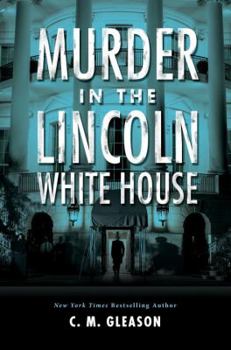 MURDER
IN THE
LINCOLN
WHITE HOUSE

New York Times Bestselling Author
C. M. GLEASON